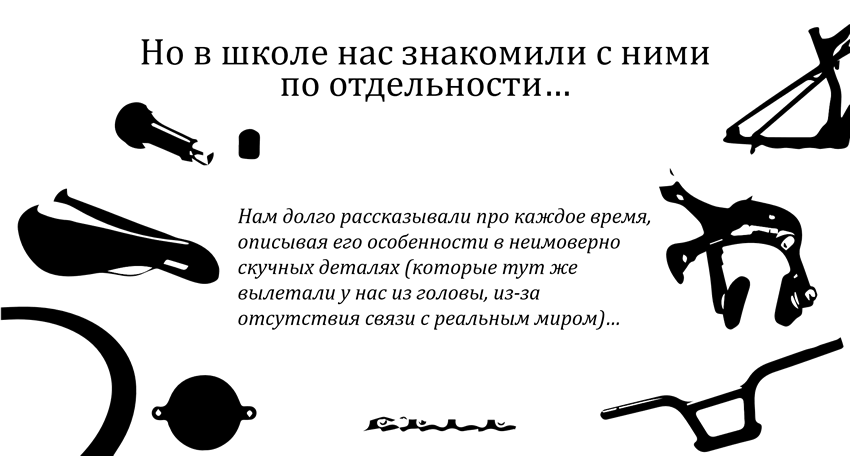 Но в школе нас знакомили с ними по отдельности…

Нам долго рассказывали про каждое время, описывая его особенности в неимоверно скучных деталях (которые тут же вылетали у нас из головы, из-за отсутствия связи с реальным миром)…